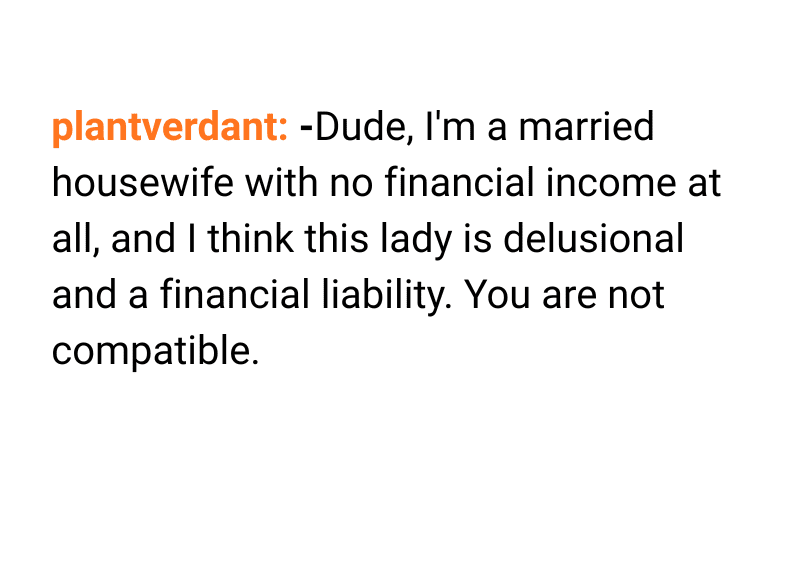 plantverdant: -Dude, I'm a married housewife with no financial income at all, and I think this lady is delusional and a financial liability. You are not compatible.